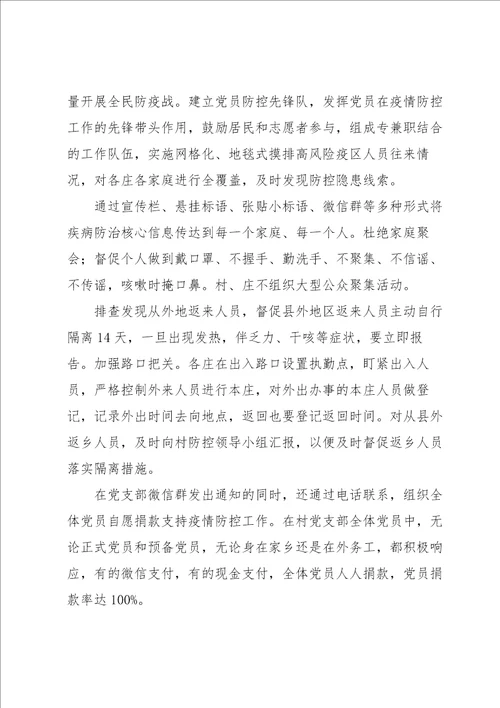 量开展全民防疫战。建立党员防控先锋队，发挥党员在疫情防控工作的先锋带头作用，鼓励居民和志愿者参与，组成专兼职结合的工作队伍，实施网格化、地毯式摸排高风险疫区人员往来情况，对各庄各家庭进行全覆盖，及时发现防控隐患线索。

通过宣传栏、悬挂标语、张贴小标语、微信群等多种形式将疾病防治核心信息传达到每一个家庭、每一个人。杜绝家庭聚会；督促个人做到戴口罩、不握手、勤洗手、不聚集、不信谣、不传谣，咳嗽时掩口鼻。村、庄不组织大型公众聚集活动。

排查发现从外地返来人员，督促县外地区返来人员主动自行隔离 14 天，一旦出现发热，伴乏力、干咳等症状，要立即报告。加强路口把关。各庄在出入路口设置执勤点，盯紧出入人员，严格控制外来人员进行本庄，对外出办事的本庄人员做登记，记录外出时间去向地点，返回也要登记返回时间。对从县外返乡人员，及时向村防控领导小组汇报，以便及时督促返乡人员落实隔离措施。

在党支部微信群发出通知的同时，还通过电话联系，组织全体党员自愿捐款支持疫情防控工作。在村党支部全体党员中，无论正式党员和预备党员，无论身在家乡还是在外务工，都积极响应，有的微信支付，有的现金支付，全体党员人人捐款，党员捐款率达 100%。